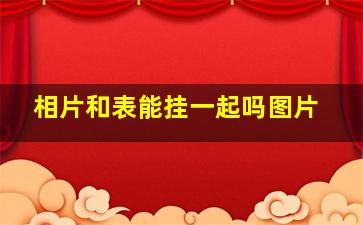 相片和表能挂一起吗图片